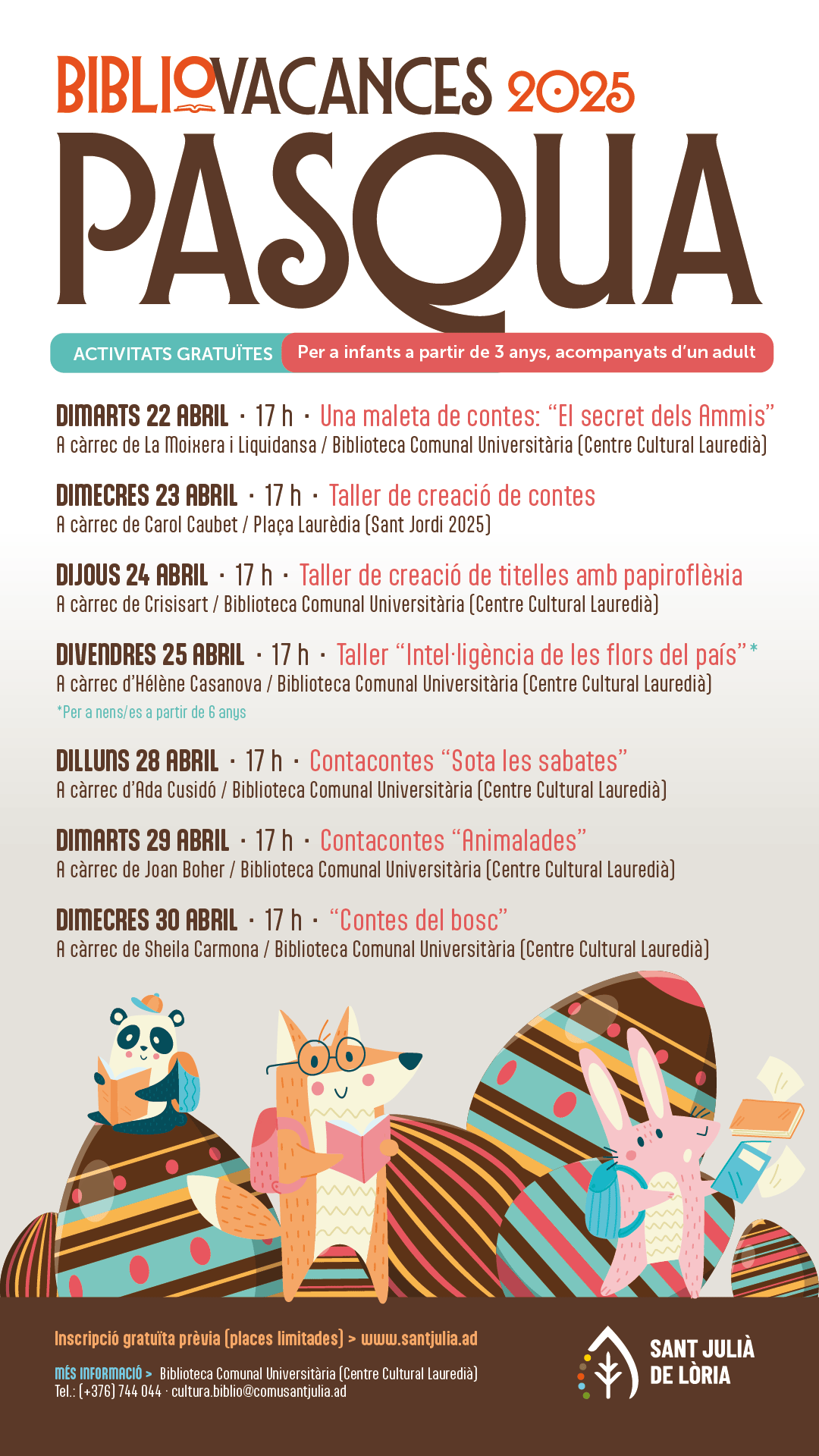 BIBLIOVACANCES 2025

PASQUA

ACTIVITATS GRATUÏTES

Per a infants a partir de 3 anys, acompanyats d'un adult

DIMARTS 22 ABRIL · 17 h · Una maleta de contes: "El secret dels Ammis"
A càrrec de La Moixera i Liquidansa / Biblioteca Comunal Universitària (Centre Cultural Lauredià)

DIMECRES 23 ABRIL · 17 h · Taller de creació de contes
A càrrec de Carol Caubet / Plaça Laurèdia (Sant Jordi 2025)

DIJOUS 24 ABRIL · 17 h · Taller de creació de titelles amb papiroflèxia
A càrrec de Crisisart / Biblioteca Comunal Universitària (Centre Cultural Lauredià)

DIVENDRES 25 ABRIL · 17 h · Taller "Intel·ligència de les flors del país"*
A càrrec d'Hélène Casanova / Biblioteca Comunal Universitària (Centre Cultural Lauredià)
*Per a nens/es a partir de 6 anys

DILLUNS 28 ABRIL · 17 h · Contacontes "Sota les sabates"
A càrrec d'Ada Cusidó / Biblioteca Comunal Universitària (Centre Cultural Lauredià)

DIMARTS 29 ABRIL · 17 h · Contacontes "Animalades"
A càrrec de Joan Boher / Biblioteca Comunal Universitària (Centre Cultural Lauredià)

DIMECRES 30 ABRIL · 17 h · "Contes del bosc"
A càrrec de Sheila Carmona / Biblioteca Comunal Universitària (Centre Cultural Lauredià)

Inscripció gratuïta prèvia (places limitades) > www.santjulia.ad

MÉS INFORMACIÓ > Biblioteca Comunal Universitària (Centre Cultural Lauredià)
Tel.: (+376) 744 044 · cultura.biblio@comusantjulia.ad

SANT JULIÀ
DE LÒRIA